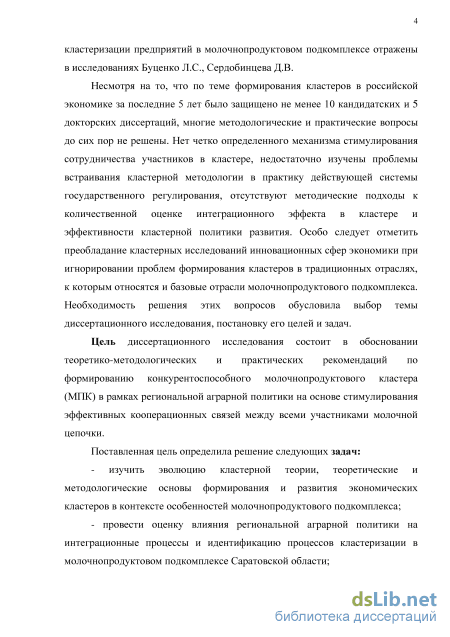 4

кластеризации предприятий в молочнопродуктовом подкомплексе отражены в исследованиях Буценко Л.С., Сердобинцева Д.В.

Несмотря на то, что по теме формирования кластеров в российской экономике за последние 5 лет было защищено не менее 10 кандидатских и 5 докторских диссертаций, многие методологические и практические вопросы до сих пор не решены. Нет четко определенного механизма стимулирования сотрудничества участников в кластере, недостаточно изучены проблемы встраивания кластерной методологии в практику действующей системы государственного регулирования, отсутствуют методические подходы к количественной оценке интеграционного эффекта в кластере и эффективности кластерной политики развития. Особо следует отметить преобладание кластерных исследований инновационных сфер экономики при игнорировании проблем формирования кластеров в традиционных отраслях, к которым относятся и базовые отрасли молочнопродуктового подкомплекса. Необходимость решения этих вопросов обусловила выбор темы диссертационного исследования, постановку его целей и задач.

Цель диссертационного исследования состоит в обосновании теоретико-методологических и практических рекомендаций по формированию конкурентоспособного молочнопродуктового кластера (МПК) в рамках региональной аграрной политики на основе стимулирования эффективных кооперационных связей между всеми участниками молочной цепочки.

Поставленная цель определила решение следующих задач:

- изучить эволюцию кластерной теории, теоретические и методологические основы формирования и развития экономических кластеров в контексте особенностей молочнопродуктового подкомплекса;

- провести оценку влияния региональной аграрной политики на интеграционные процессы и идентификацию процессов кластеризации в молочнопродуктовом подкомплексе Саратовской области;

dsLib.net
библиотека диссертаций